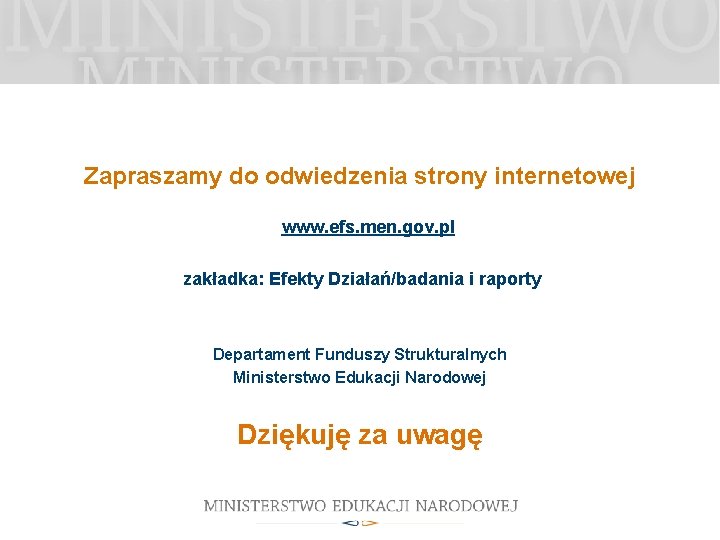 MINISTERSTWO
MINISTERSTWO

Zapraszamy do odwiedzenia strony internetowej

www.efs.men.gov.pl

zakładka: Efekty Działań/badania i raporty

Departament Funduszy Strukturalnych
Ministerstwo Edukacji Narodowej

Dziękuję za uwagę

MINISTERSTWO EDUKACJI NARODOWEJ